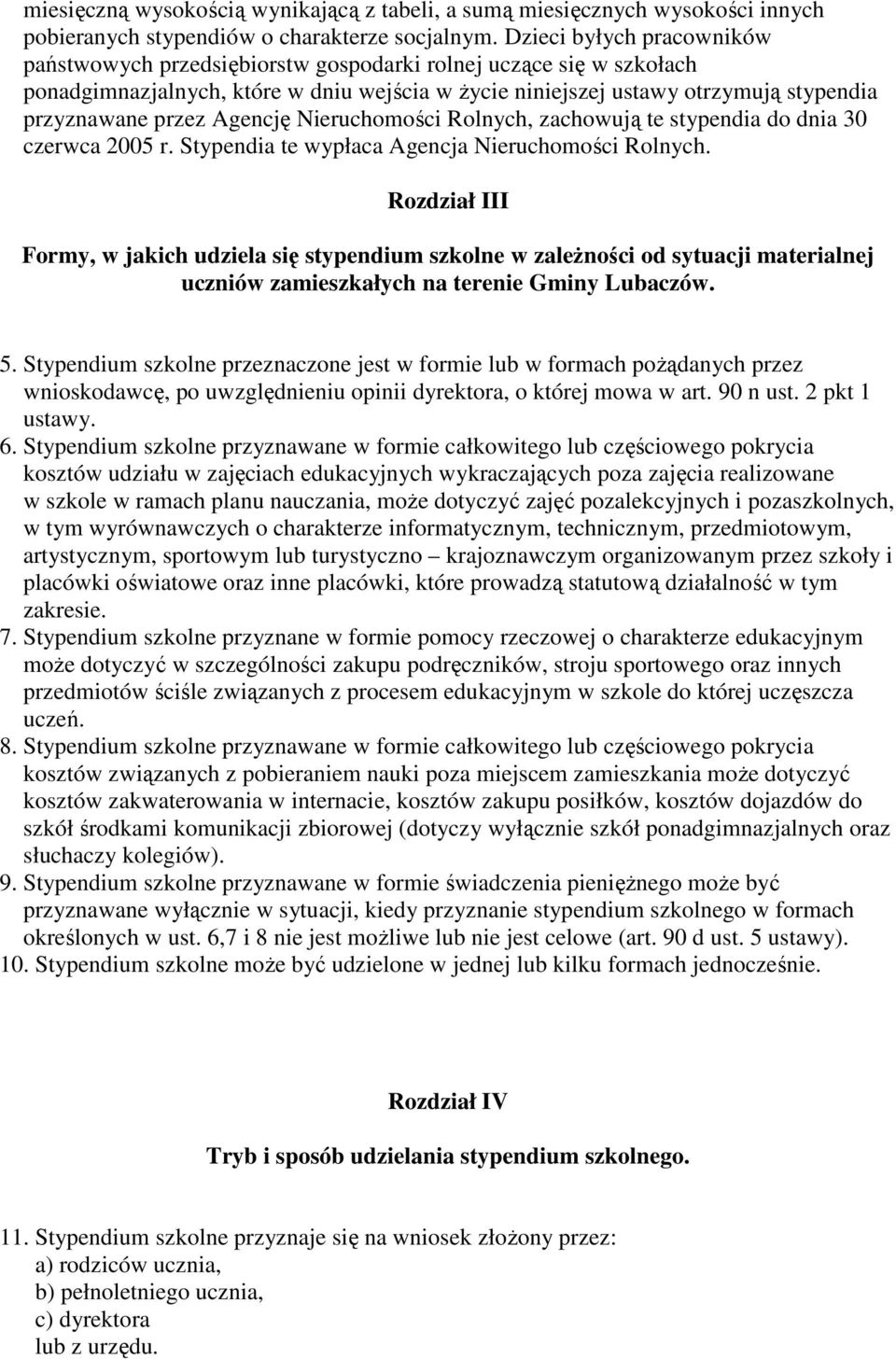 miesięczną wysokością wynikającą z tabeli, a sumą miesięcznych wysokości innych pobieranych stypendiów o charakterze socjalnym. Dzieci byłych pracowników państwowych przedsiębiorstw gospodarki rolnej uczące się w szkołach ponadgimnazjalnych, które w dniu wejścia w życie niniejszej ustawy otrzymują stypendia przyznawane przez Agencję Nieruchomości Rolnych, zachowują te stypendia do dnia 30 czerwca 2005 r. Stypendia te wypłaca Agencja Nieruchomości Rolnych.

Rozdział III

Formy, w jakich udziela się stypendium szkolne w zależności od sytuacji materialnej uczniów zamieszkałych na terenie Gminy Lubaczów.

5. Stypendium szkolne przeznaczone jest w formie lub w formach pożądanych przez wnioskodawcę, po uwzględnieniu opinii dyrektora, o której mowa w art. 90 n ust. 2 pkt 1 ustawy.
6. Stypendium szkolne przyznawane w formie całkowitego lub częściowego pokrycia kosztów udziału w zajęciach edukacyjnych wykraczających poza zajęcia realizowane w szkole w ramach planu nauczania, może dotyczyć zajęć pozalekcyjnych i pozaszkolnych, w tym wyrównawczych o charakterze informatycznym, technicznym, przedmiotowym, artystycznym, sportowym lub turystyczno – krajoznawczym organizowanym przez szkoły i placówki oświatowe oraz inne placówki, które prowadzą statutową działalność w tym zakresie.
7. Stypendium szkolne przyznane w formie pomocy rzeczowej o charakterze edukacyjnym może dotyczyć w szczególności zakupu podręczników, stroju sportowego oraz innych przedmiotów ściśle związanych z procesem edukacyjnym w szkole do której uczęszcza uczeń.
8. Stypendium szkolne przyznawane w formie całkowitego lub częściowego pokrycia kosztów związanych z pobieraniem nauki poza miejscem zamieszkania może dotyczyć kosztów zakwaterowania w internacie, kosztów zakupu posiłków, kosztów dojazdów do szkół środkami komunikacji zbiorowej (dotyczy wyłącznie szkół ponadgimnazjalnych oraz słuchaczy kolegiów).
9. Stypendium szkolne przyznawane w formie świadczenia pieniężnego może być przyznawane wyłącznie w sytuacji, kiedy przyznanie stypendium szkolnego w formach określonych w ust. 6,7 i 8 nie jest możliwe lub nie jest celowe (art. 90 d ust. 5 ustawy).
10. Stypendium szkolne może być udzielone w jednej lub kilku formach jednocześnie.

Rozdział IV

Tryb i sposób udzielania stypendium szkolnego.

11. Stypendium szkolne przyznaje się na wniosek złożony przez:
a) rodziców ucznia,
b) pełnoletniego ucznia,
c) dyrektora
lub z urzędu.